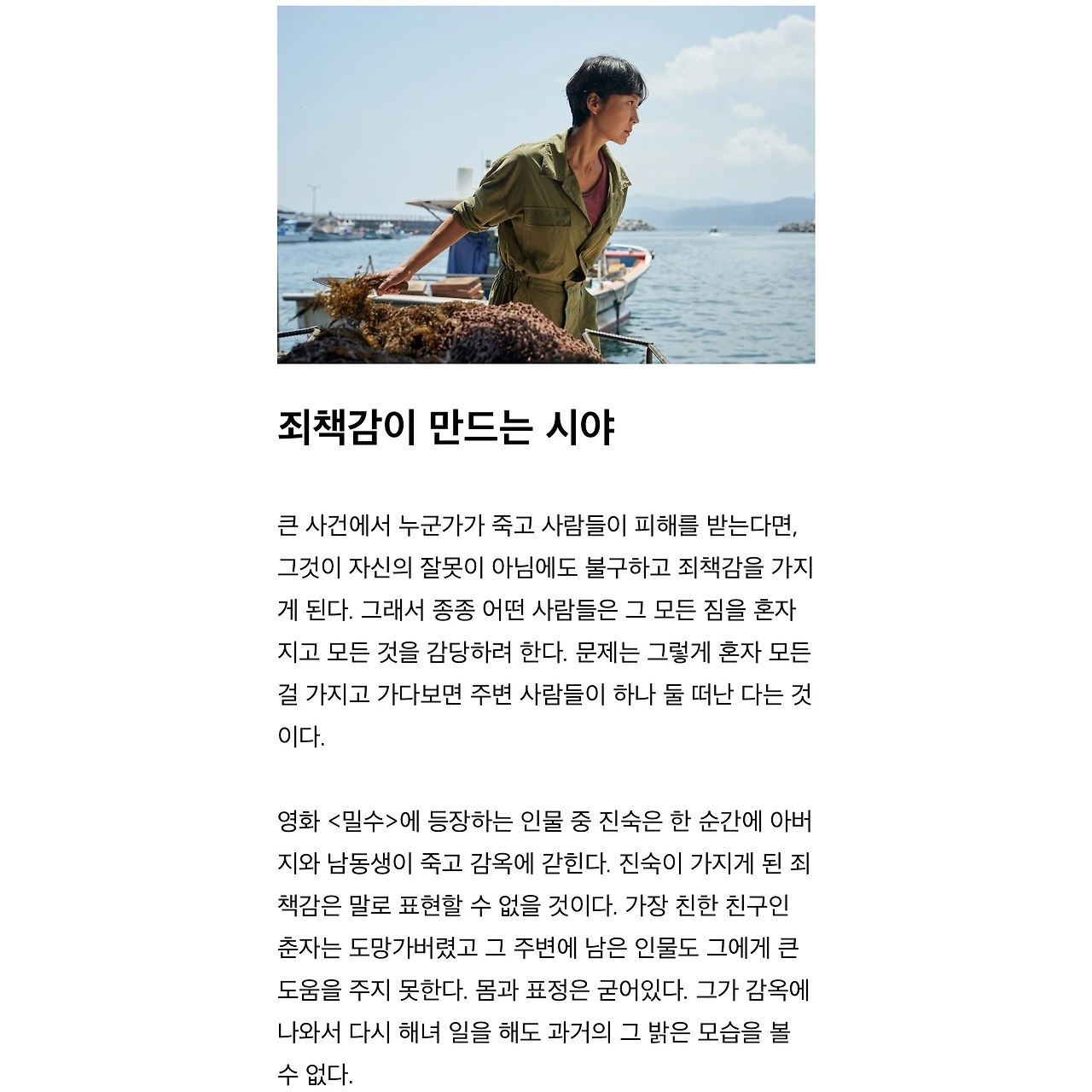 죄책감이 만드는 시야

큰 사건에서 누군가가 죽고 사람들이 피해를 받는다면, 그것이 자신의 잘못이 아님에도 불구하고 죄책감을 가지게 된다. 그래서 종종 어떤 사람들은 그 모든 짐을 혼자 지고 모든 것을 감당하려 한다. 문제는 그렇게 혼자 모든 걸 가지고 가다보면 주변 사람들이 하나 둘 떠난 다는 것이다.

영화 <밀수>에 등장하는 인물 중 진숙은 한 순간에 아버지와 남동생이 죽고 감옥에 갇힌다. 진숙이 가지게 된 죄책감은 말로 표현할 수 없을 것이다. 가장 친한 친구인 춘자는 도망가버렸고 그 주변에 남은 인물도 그에게 큰 도움을 주지 못한다. 몸과 표정은 굳어있다. 그가 감옥에 나와서 다시 해녀 일을 해도 과거의 그 밝은 모습을 볼 수 없다.